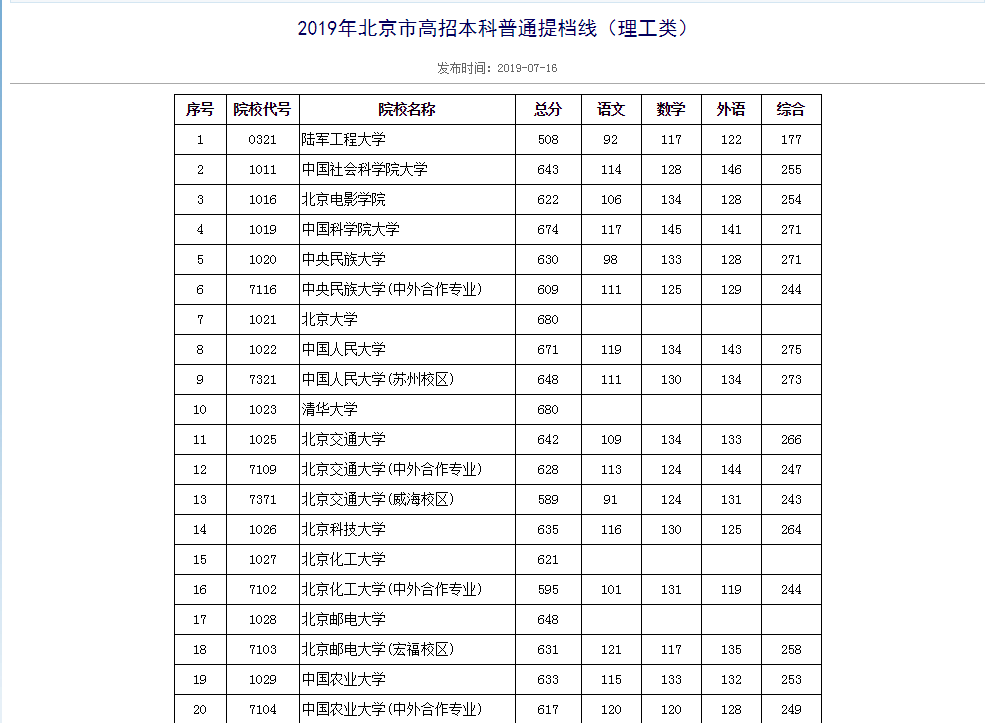 2019年北京市高招本科普通提档线（理工类）

发布时间：2019-07-16

| 序号 | 院校代号 | 院校名称 | 总分 | 语文 | 数学 | 外语 | 综合 |
|---|---|---|---|---|---|---|---|
| 1 | 0321 | 陆军工程大学 | 508 | 92 | 117 | 122 | 177 |
| 2 | 1011 | 中国社会科学院大学 | 643 | 114 | 128 | 146 | 255 |
| 3 | 1016 | 北京电影学院 | 622 | 106 | 134 | 128 | 254 |
| 4 | 1019 | 中国科学院大学 | 674 | 117 | 145 | 141 | 271 |
| 5 | 1020 | 中央民族大学 | 630 | 98 | 133 | 128 | 271 |
| 6 | 7116 | 中央民族大学(中外合作专业) | 609 | 111 | 125 | 129 | 244 |
| 7 | 1021 | 北京大学 | 680 | | | | |
| 8 | 1022 | 中国人民大学 | 671 | 119 | 134 | 143 | 275 |
| 9 | 7321 | 中国人民大学(苏州校区) | 648 | 111 | 130 | 134 | 273 |
| 10 | 1023 | 清华大学 | 680 | | | | |
| 11 | 1025 | 北京交通大学 | 642 | 109 | 134 | 133 | 266 |
| 12 | 7109 | 北京交通大学(中外合作专业) | 628 | 113 | 124 | 144 | 247 |
| 13 | 7371 | 北京交通大学(威海校区) | 589 | 91 | 124 | 131 | 243 |
| 14 | 1026 | 北京科技大学 | 635 | 116 | 130 | 125 | 264 |
| 15 | 1027 | 北京化工大学 | 621 | | | | |
| 16 | 7102 | 北京化工大学(中外合作专业) | 595 | 101 | 131 | 119 | 244 |
| 17 | 1028 | 北京邮电大学 | 648 | | | | |
| 18 | 7103 | 北京邮电大学(宏福校区) | 631 | 121 | 117 | 135 | 258 |
| 19 | 1029 | 中国农业大学 | 633 | 115 | 133 | 132 | 253 |
| 20 | 7104 | 中国农业大学(中外合作专业) | 617 | 120 | 120 | 128 | 249 |